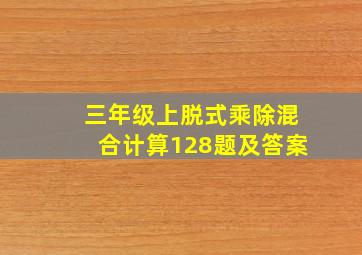 三年级上脱式乘除混合计算128题及答案